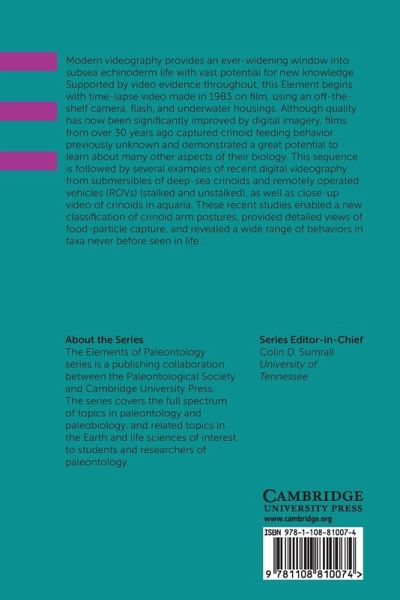 Modern videography provides an ever-widening window into subsea echinoderm life with vast potential for new knowledge. Supported by video evidence throughout, this Element begins with time-lapse video made in 1983 on film, using an off-the-shelf camera, flash, and underwater housings. Although quality has now been significantly improved by digital imagery, films from over 30 years ago captured crinoid feeding behavior previously unknown and demonstrated a great potential to learn about many other aspects of their biology. This sequence is followed by several examples of recent digital videography from submersibles of deep-sea crinoids and remotely operated vehicles (ROVs) (stalked and unstalked), as well as close-up video of crinoids in aquaria. These recent studies enabled a new classification of crinoid arm postures, provided detailed views of food-particle capture, and revealed a wide range of behaviors in taxa never before seen in life.

About the Series
The Elements of Paleontology series is a publishing collaboration between the Paleontological Society and Cambridge University Press. The series covers the full spectrum of topics in paleontology and paleobiology, and related topics in the Earth and life sciences of interest to students and researchers of paleontology.

Series Editor-in-Chief
Colin D. Sumrall
University of Tennessee

CAMBRIDGE
UNIVERSITY PRESS
www.cambridge.org

ISBN 978-1-108-81007-4

9 781108 810074 >